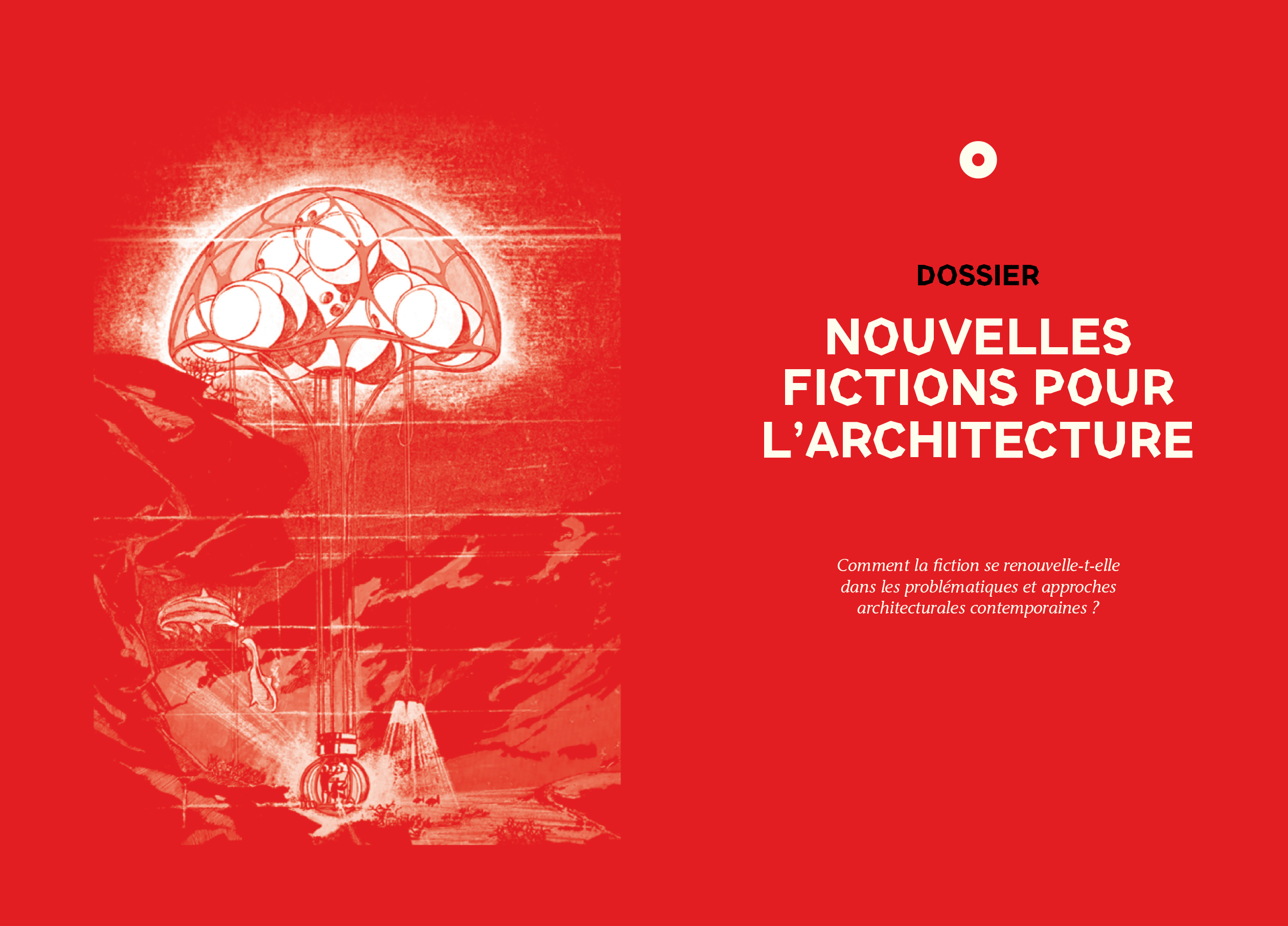 DOSSIER

NOUVELLES FICTIONS POUR L'ARCHITECTURE

Comment la fiction se renouvelle-t-elle dans les problématiques et approches architecturales contemporaines ?